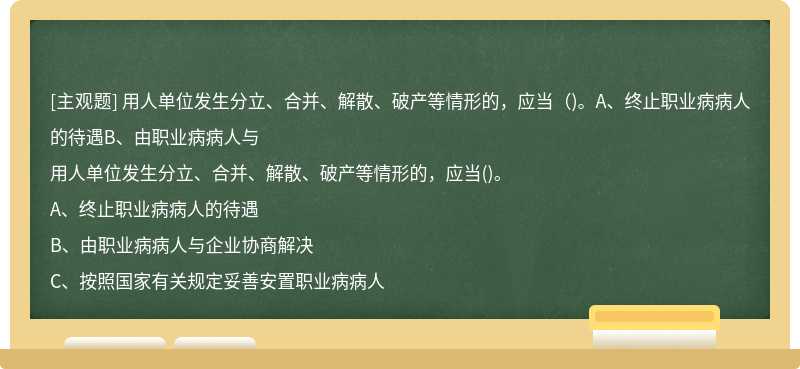 [主观题] 用人单位发生分立、合并、解散、破产等情形的，应当（)。A、终止职业病病人的待遇B、由职业病病人与

用人单位发生分立、合并、解散、破产等情形的，应当()。

A、终止职业病病人的待遇

B、由职业病病人与企业协商解决

C、按照国家有关规定妥善安置职业病病人